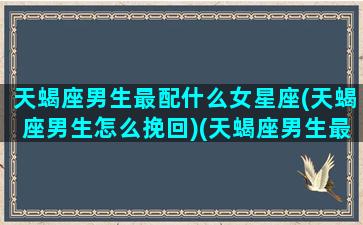 天蝎座男生最配什么女星座(天蝎座男生怎么挽回)(天蝎座男生最